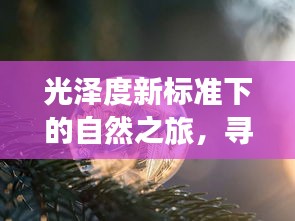 光泽度新标准下的自然之旅，寻